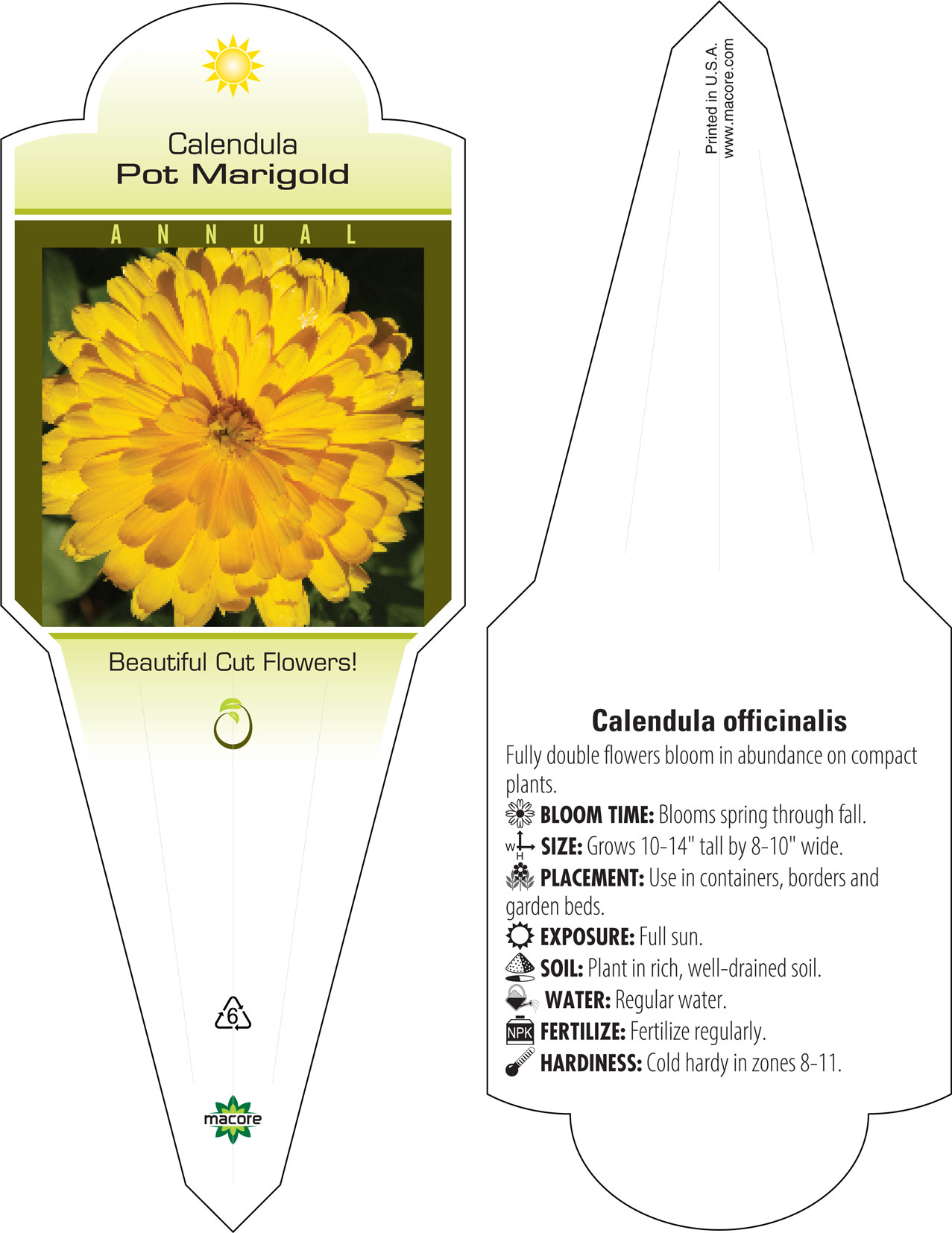 Calendula
Pot Marigold

ANNUAL

Beautiful Cut Flowers!

6

macore

Printed in U.S.A.
www.macore.com

Calendula officinalis

Fully double flowers bloom in abundance on compact plants.

BLOOM TIME: Blooms spring through fall.

W H SIZE: Grows 10-14" tall by 8-10" wide.

PLACEMENT: Use in containers, borders and garden beds.

EXPOSURE: Full sun.

SOIL: Plant in rich, well-drained soil.

WATER: Regular water.

NPK FERTILIZE: Fertilize regularly.

HARDINESS: Cold hardy in zones 8-11.